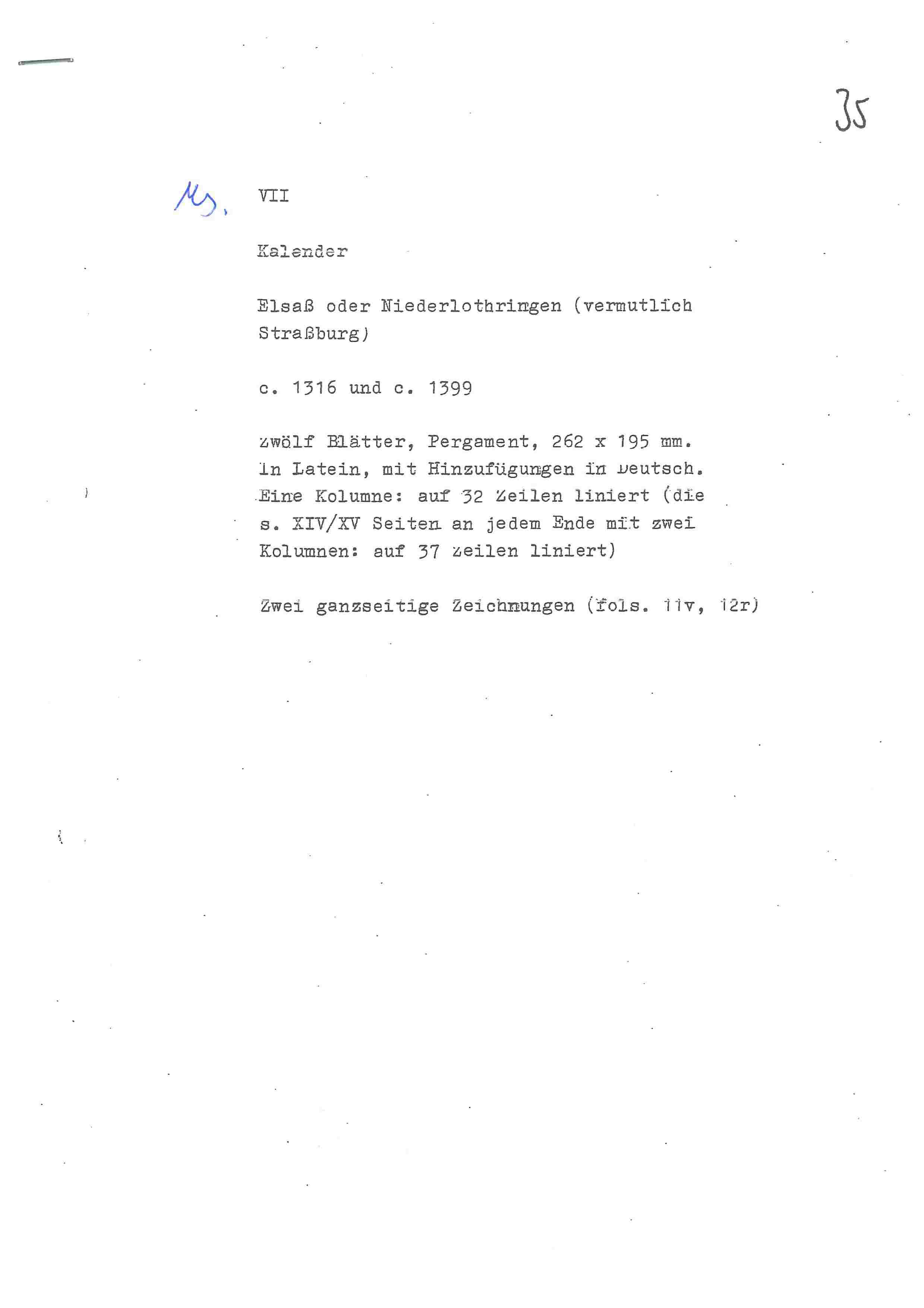 35

Ms. VII

Kalender

Elsaß oder Niederlothringen (vermutlich Straßburg)

c. 1316 und c. 1399

Zwölf Blätter, Pergament, 262 x 195 mm. In Latein, mit Hinzufügungen in Deutsch. Eine Kolumne: auf 32 Zeilen liniert (die s. XIV/XV Seiten an jedem Ende mit zwei Kolumnen: auf 37 Zeilen liniert)

Zwei ganzseitige Zeichnungen (fols. 11v, 12r)